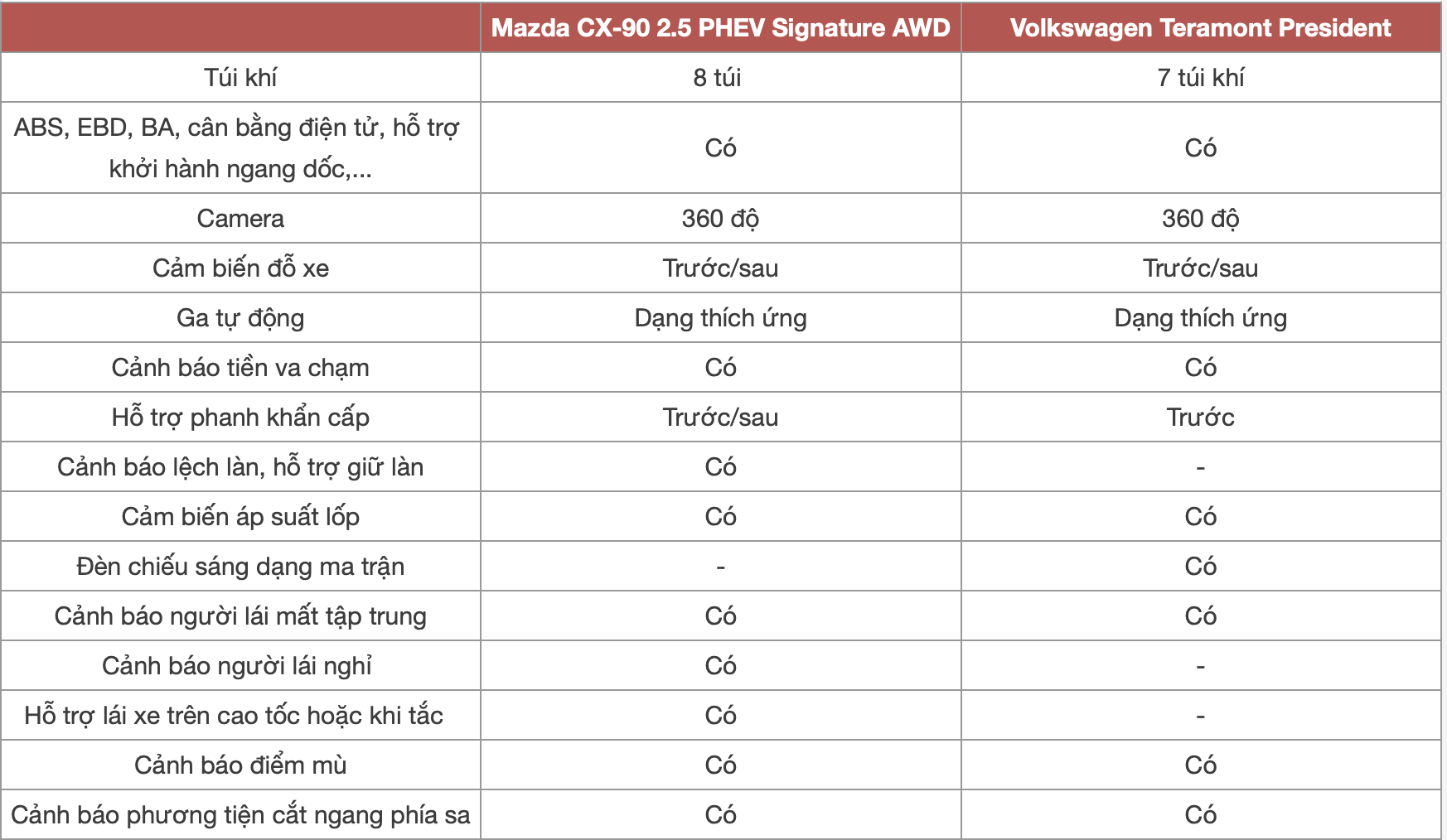 | | Mazda CX-90 2.5 PHEV Signature AWD | Volkswagen Teramont President |
|---|---|---|
| Túi khí | 8 túi | 7 túi khí |
| ABS, EBD, BA, cân bằng điện tử, hỗ trợ khởi hành ngang dốc,... | Có | Có |
| Camera | 360 độ | 360 độ |
| Cảm biến đỗ xe | Trước/sau | Trước/sau |
| Ga tự động | Dạng thích ứng | Dạng thích ứng |
| Cảnh báo tiền va chạm | Có | Có |
| Hỗ trợ phanh khẩn cấp | Trước/sau | Trước |
| Cảnh báo lệch làn, hỗ trợ giữ làn | Có | - |
| Cảm biến áp suất lốp | Có | Có |
| Đèn chiếu sáng dạng ma trận | - | Có |
| Cảnh báo người lái mất tập trung | Có | Có |
| Cảnh báo người lái nghỉ | Có | - |
| Hỗ trợ lái xe trên cao tốc hoặc khi tắc | Có | - |
| Cảnh báo điểm mù | Có | Có |
| Cảnh báo phương tiện cắt ngang phía sa | Có | Có |